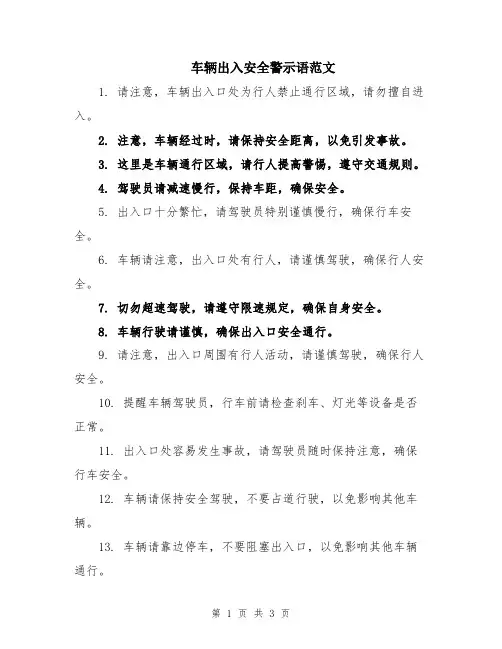 车辆出入安全警示语范文

1. 请注意，车辆出入口处为行人禁止通行区域，请勿擅自进入。

2. 注意，车辆经过时，请保持安全距离，以免引发事故。

3. 这里是车辆通行区域，请行人提高警惕，遵守交通规则。

4. 驾驶员请减速慢行，保持车距，确保安全。

5. 出入口十分繁忙，请驾驶员特别谨慎慢行，确保行车安全。

6. 车辆请注意，出入口处有行人，请谨慎驾驶，确保行人安全。

7. 切勿超速驾驶，请遵守限速规定，确保自身安全。

8. 车辆行驶请谨慎，确保出入口安全通行。

9. 请注意，出入口周围有行人活动，请谨慎驾驶，确保行人安全。

10. 提醒车辆驾驶员，行车前请检查刹车、灯光等设备是否正常。

11. 出入口处容易发生事故，请驾驶员随时保持注意，确保行车安全。

12. 车辆请保持安全驾驶，不要占道行驶，以免影响其他车辆。

13. 车辆请靠边停车，不要阻塞出入口，以免影响其他车辆通行。

第 1 页 共 3 页